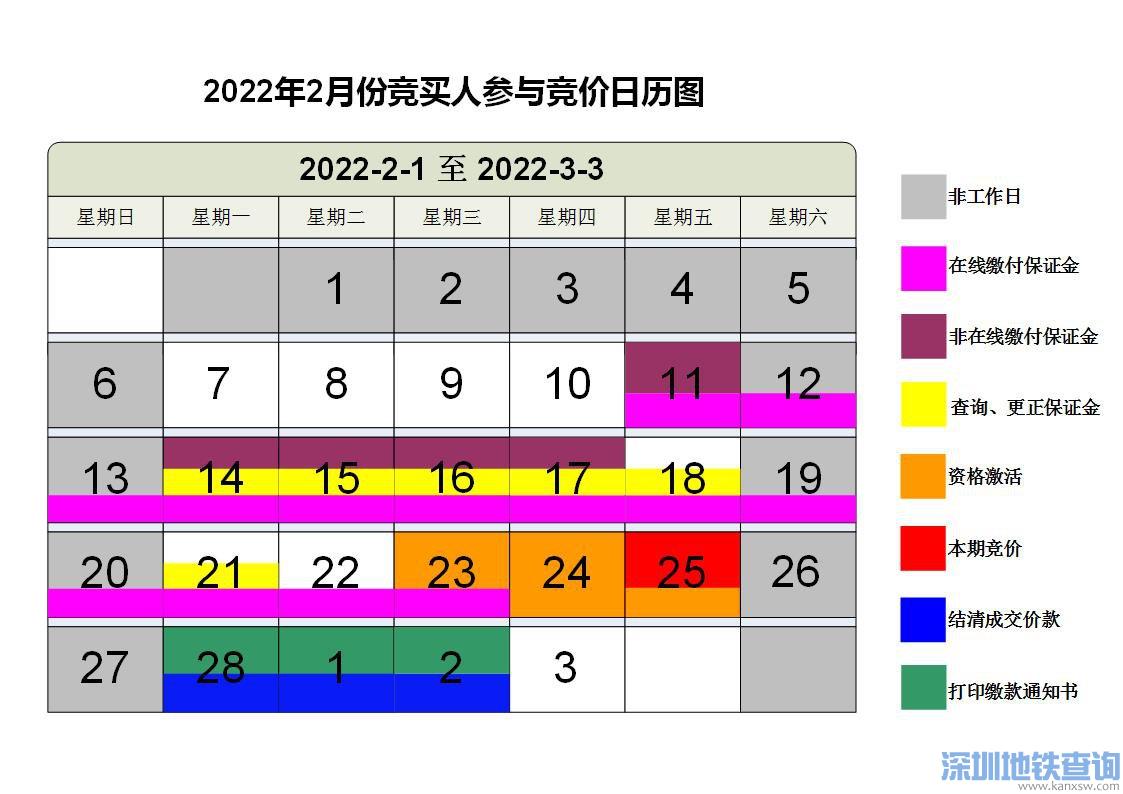 2022年2月份竞买人参与竞价日历图

2022-2-1 至 2022-3-3

| 星期日 | 星期一 | 星期二 | 星期三 | 星期四 | 星期五 | 星期六 |
|---|---|---|---|---|---|---|
| | | 1 | 2 | 3 | 4 | 5 |
| 6 | 7 | 8 | 9 | 10 | 11 | 12 |
| 13 | 14 | 15 | 16 | 17 | 18 | 19 |
| 20 | 21 | 22 | 23 | 24 | 25 | 26 |
| 27 | 28 | 1 | 2 | 3 | | |

非工作日
在线缴付保证金
非在线缴付保证金
查询、更正保证金
资格激活
本期竞价
结清成交价款
打印缴款通知书

深圳地铁查询
www.kanxsw.com